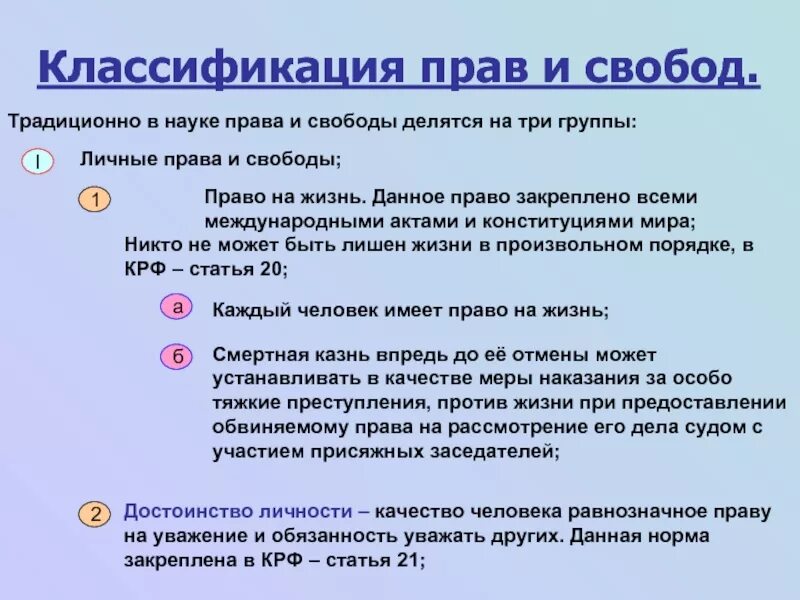 Классификация прав и свобод.

Традиционно в науке права и свободы делятся на три группы:

I Личные права и свободы;

1 Право на жизнь. Данное право закреплено всеми международными актами и конституциями мира; Никто не может быть лишен жизни в произвольном порядке, в КРФ – статья 20;

а Каждый человек имеет право на жизнь;

б Смертная казнь впредь до её отмены может устанавливать в качестве меры наказания за особо тяжкие преступления, против жизни при предоставлении обвиняемому права на рассмотрение его дела судом с участием присяжных заседателей;

2 Достоинство личности – качество человека равнозначное праву на уважение и обязанность уважать других. Данная норма закреплена в КРФ – статья 21;